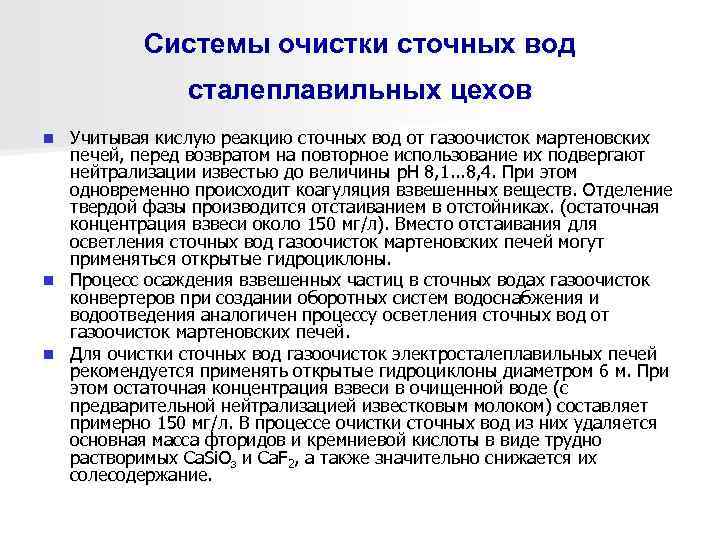 Системы очистки сточных вод сталеплавильных цехов

Учитывая кислую реакцию сточных вод от газоочисток мартеновских печей, перед возвратом на повторное использование их подвергают нейтрализации известью до величины pH 8,1...8,4. При этом одновременно происходит коагуляция взвешенных веществ. Отделение твердой фазы производится отстаиванием в отстойниках. (остаточная концентрация взвеси около 150 мг/л). Вместо отстаивания для осветления сточных вод газоочисток мартеновских печей могут применяться открытые гидроциклоны.

Процесс осаждения взвешенных частиц в сточных водах газоочисток конвертеров при создании оборотных систем водоснабжения и водоотведения аналогичен процессу осветления сточных вод от газоочисток мартеновских печей.

Для очистки сточных вод газоочисток электросталеплавильных печей рекомендуется применять открытые гидроциклоны диаметром 6 м. При этом остаточная концентрация взвеси в очищенной воде (с предварительной нейтрализацией известковым молоком) составляет примерно 150 мг/л. В процессе очистки сточных вод из них удаляется основная масса фторидов и кремниевой кислоты в виде трудно растворимых $CaSiO_3$ и $CaF_2$, а также значительно снижается их солесодержание.